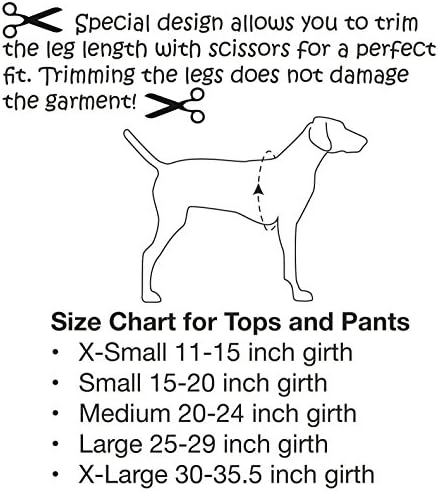 Special design allows you to trim the leg length with scissors for a perfect fit. Trimming the legs does not damage the garment!

Size Chart for Tops and Pants
• X-Small 11-15 inch girth
• Small 15-20 inch girth
• Medium 20-24 inch girth
• Large 25-29 inch girth
• X-Large 30-35.5 inch girth